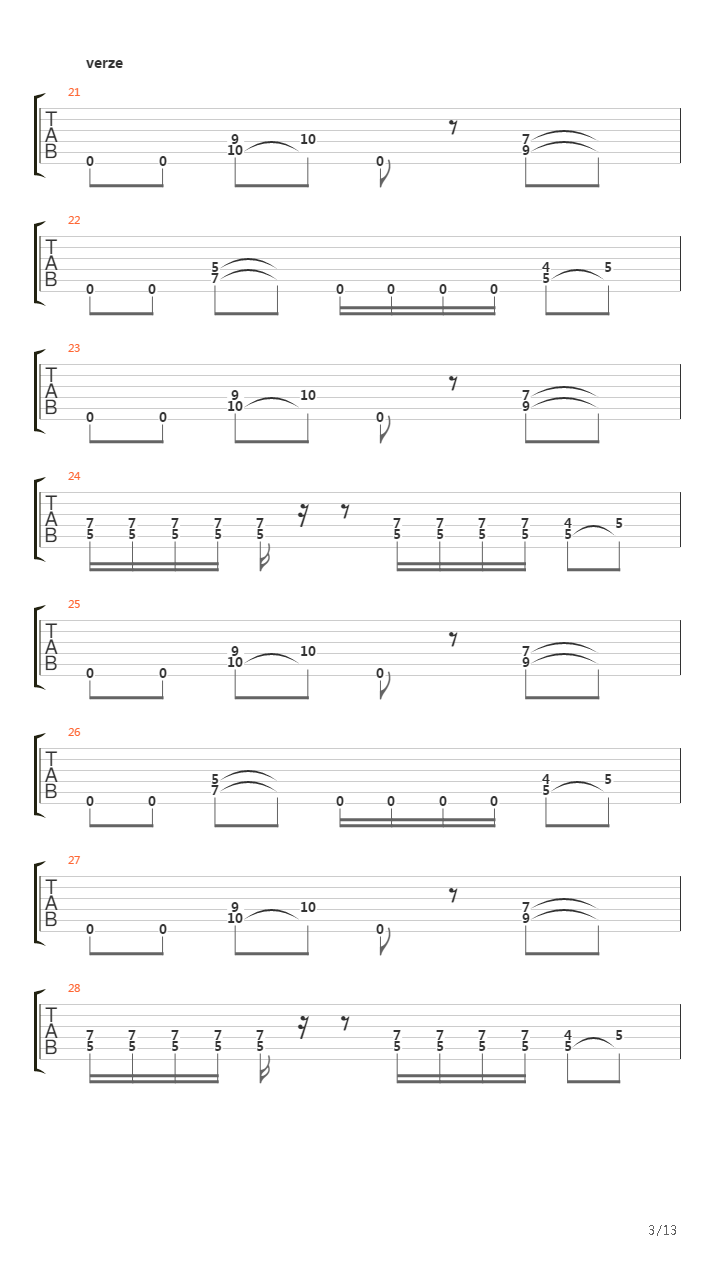 verze

21
T
A
B
0 0 9 10 10 0 7 9

22
T
A
B
0 0 5 7 0 0 0 0 4 5 5

23
T
A
B
0 0 9 10 10 0 7 9

24
T
A
B
7 5 7 5 7 5 7 5 7 5 7 5 7 5 7 5 7 5 4 5 5

25
T
A
B
0 0 9 10 10 0 7 9

26
T
A
B
0 0 5 7 0 0 0 0 4 5 5

27
T
A
B
0 0 9 10 10 0 7 9

28
T
A
B
7 5 7 5 7 5 7 5 7 5 7 5 7 5 7 5 7 5 4 5 5

3/13